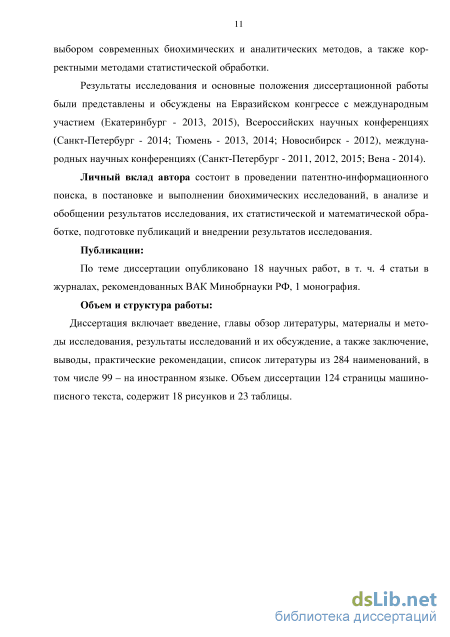 11

выбором современных биохимических и аналитических методов, а также корректными методами статистической обработки.

Результаты исследования и основные положения диссертационной работы были представлены и обсуждены на Евразийском конгрессе с международным участием (Екатеринбург - 2013, 2015), Всероссийских научных конференциях (Санкт-Петербург - 2014; Тюмень - 2013, 2014; Новосибирск - 2012), международных научных конференциях (Санкт-Петербург - 2011, 2012, 2015; Вена - 2014).

Личный вклад автора состоит в проведении патентно-информационного поиска, в постановке и выполнении биохимических исследований, в анализе и обобщении результатов исследования, их статистической и математической обработке, подготовке публикаций и внедрении результатов исследования.

Публикации:

По теме диссертации опубликовано 18 научных работ, в т. ч. 4 статьи в журналах, рекомендованных ВАК Минобрнауки РФ, 1 монография.

Объем и структура работы:

Диссертация включает введение, главы обзор литературы, материалы и методы исследования, результаты исследований и их обсуждение, а также заключение, выводы, практические рекомендации, список литературы из 284 наименований, в том числе 99 – на иностранном языке. Объем диссертации 124 страницы машинописного текста, содержит 18 рисунков и 23 таблицы.

dsLib.net
библиотека диссертаций